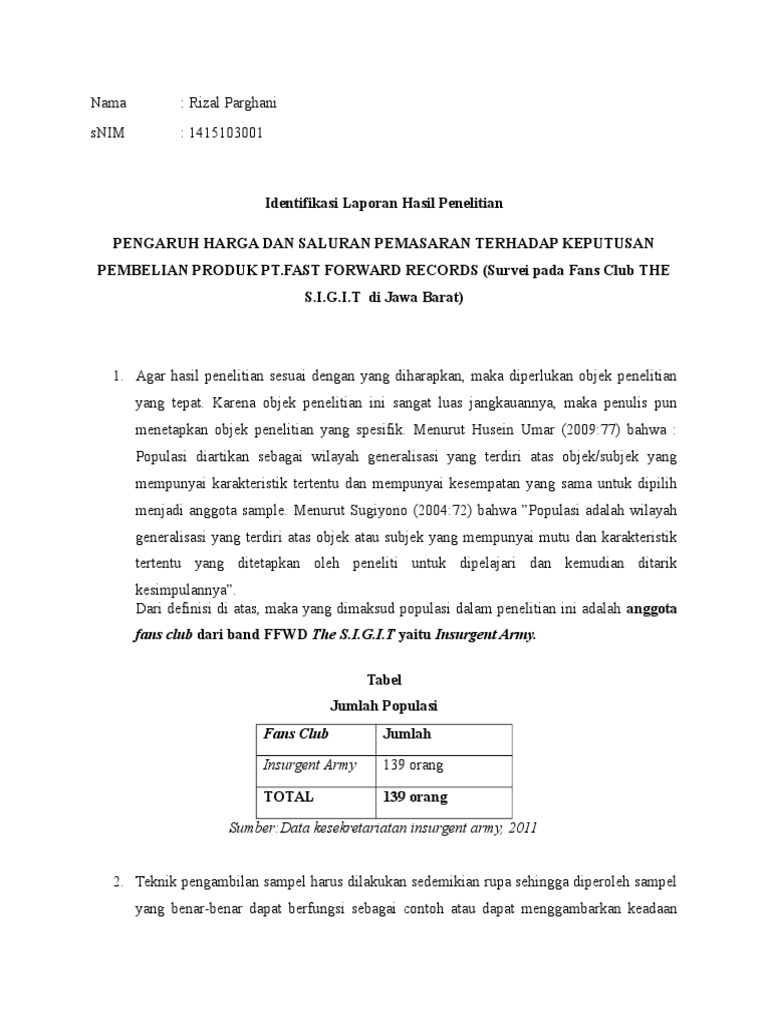 Nama : Rizal Parghani
sNIM : 1415103001

Identifikasi Laporan Hasil Penelitian

PENGARUH HARGA DAN SALURAN PEMASARAN TERHADAP KEPUTUSAN PEMBELIAN PRODUK PT.FAST FORWARD RECORDS (Survei pada Fans Club THE S.I.G.I.T di Jawa Barat)

1. Agar hasil penelitian sesuai dengan yang diharapkan, maka diperlukan objek penelitian yang tepat. Karena objek penelitian ini sangat luas jangkauannya, maka penulis pun menetapkan objek penelitian yang spesifik. Menurut Husein Umar (2009:77) bahwa : Populasi diartikan sebagai wilayah generalisasi yang terdiri atas objek/subjek yang mempunyai karakteristik tertentu dan mempunyai kesempatan yang sama untuk dipilih menjadi anggota sample. Menurut Sugiyono (2004:72) bahwa "Populasi adalah wilayah generalisasi yang terdiri atas objek atau subjek yang mempunyai mutu dan karakteristik tertentu yang ditetapkan oleh peneliti untuk dipelajari dan kemudian ditarik kesimpulannya".
Dari definisi di atas, maka yang dimaksud populasi dalam penelitian ini adalah anggota fans club dari band FFWD The S.I.G.I.T yaitu Insurgent Army.

Tabel
Jumlah Populasi

| Fans Club | Jumlah |
|---|---|
| Insurgent Army | 139 orang |
| TOTAL | 139 orang |

Sumber:Data kesekretariatan insurgent army, 2011

2. Teknik pengambilan sampel harus dilakukan sedemikian rupa sehingga diperoleh sampel yang benar-benar dapat berfungsi sebagai contoh atau dapat menggambarkan keadaan